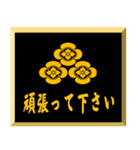 頑張って下さい